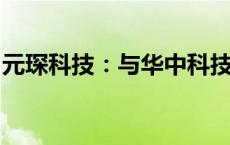 元琛科技：与华中科技